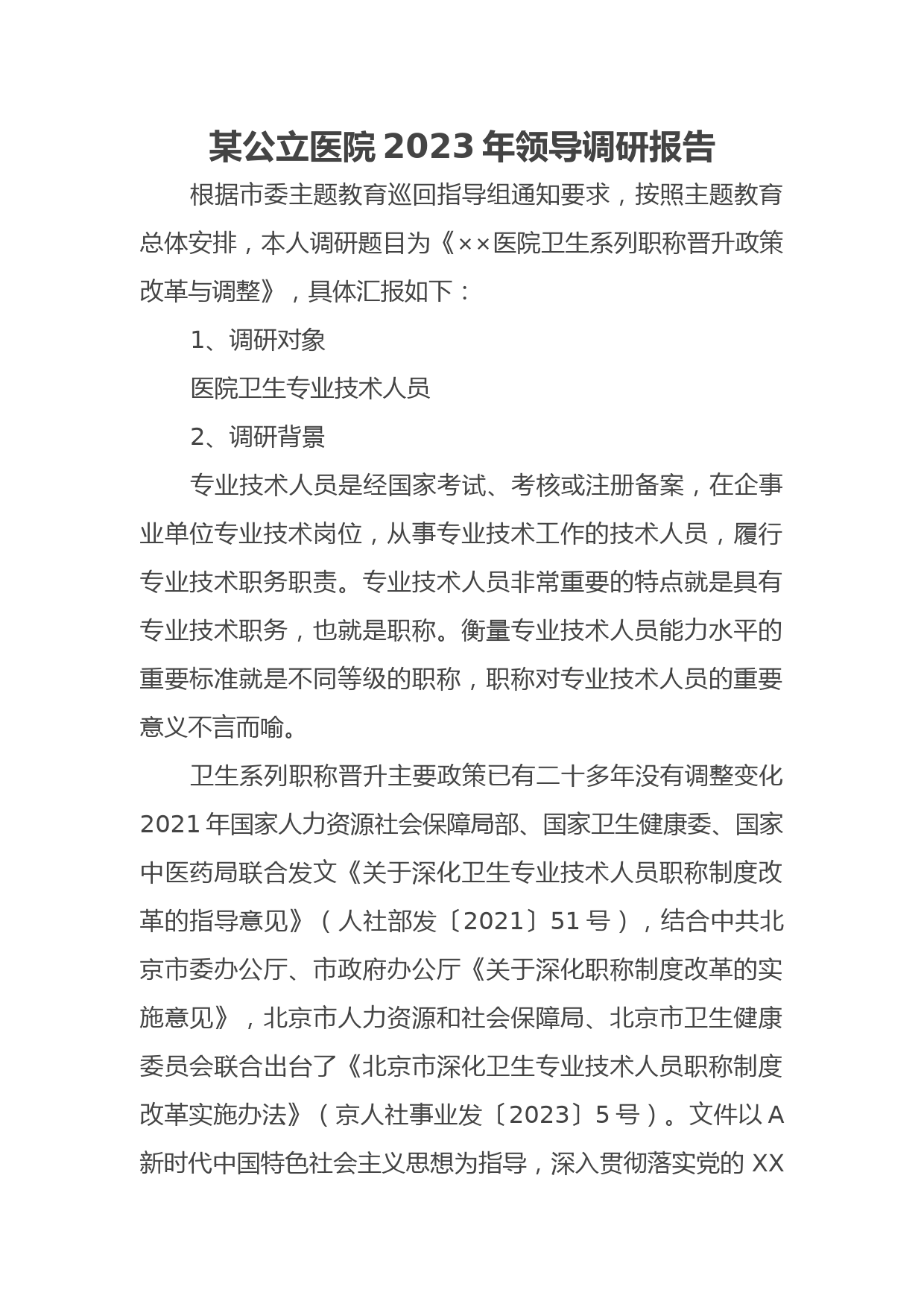 某公立医院 2023 年领导调研报告

根据市委主题教育巡回指导组通知要求，按照主题教育总体安排，本人调研题目为《××医院卫生系列职称晋升政策改革与调整》，具体汇报如下：

1、调研对象

医院卫生专业技术人员

2、调研背景

专业技术人员是经国家考试、考核或注册备案，在企事业单位专业技术岗位，从事专业技术工作的技术人员，履行专业技术职务职责。专业技术人员非常重要的特点就是具有专业技术职务，也就是职称。衡量专业技术人员能力水平的重要标准就是不同等级的职称，职称对专业技术人员的重要意义不言而喻。

卫生系列职称晋升主要政策已有二十多年没有调整变化 2021 年国家人力资源社会保障局部、国家卫生健康委、国家中医药局联合发文《关于深化卫生专业技术人员职称制度改革的指导意见》（人社部发〔2021〕51 号），结合中共北京市委办公厅、市政府办公厅《关于深化职称制度改革的实施意见》，北京市人力资源和社会保障局、北京市卫生健康委员会联合出台了《北京市深化卫生专业技术人员职称制度改革实施办法》（京人社事业发〔2023〕5 号）。文件以 A 新时代中国特色社会主义思想为指导，深入贯彻落实党的 XX